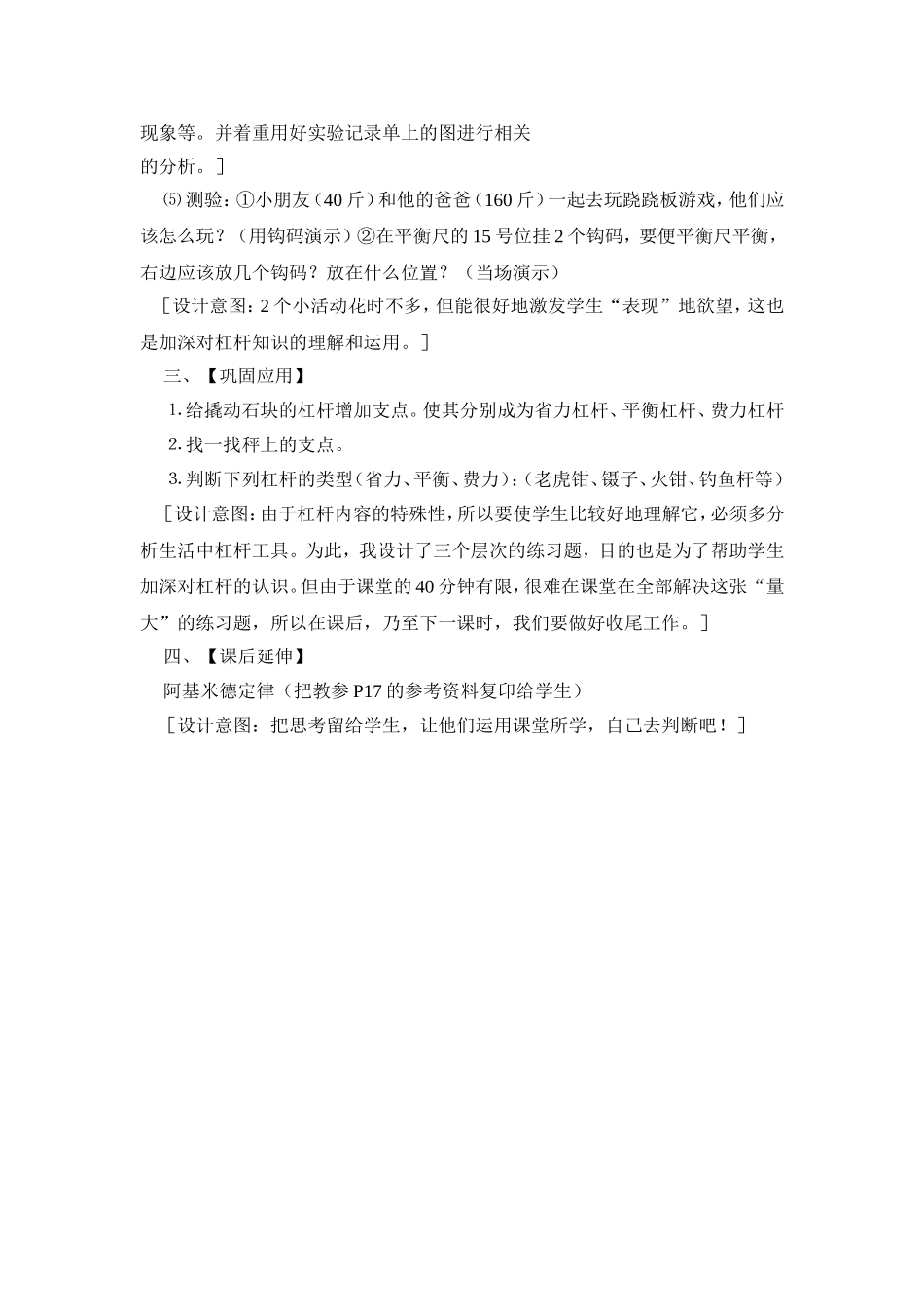 现象等。并着重用好实验记录单上的图进行相关的分析。］

⑸测验：①小朋友（40斤）和他的爸爸（160斤）一起去玩跷跷板游戏，他们应该怎么玩？（用钩码演示）②在平衡尺的15号位挂2个钩码，要使平衡尺平衡，右边应该放几个钩码？放在什么位置？（当场演示）

［设计意图：2个小活动花时不多，但能很好地激发学生“表现”地欲望，这也是加深对杠杆知识的理解和运用。］

三、【巩固应用】

1.给撬动石块的杠杆增加支点。使其分别成为省力杠杆、平衡杠杆、费力杠杆

2.找一找秤上的支点。

3.判断下列杠杆的类型（省力、平衡、费力）：（老虎钳、镊子、火钳、钓鱼杆等）

［设计意图：由于杠杆内容的特殊性，所以要使学生比较好地理解它，必须多分析生活中杠杆工具。为此，我设计了三个层次的练习题，目的也是为了帮助学生加深对杠杆的认识。但由于课堂的40分钟有限，很难在课堂在全部解决这张“量大”的练习题，所以在课后，乃至下一课时，我们要做好收尾工作。］

四、【课后延伸】

阿基米德定律（把教参P17的参考资料复印给学生）

［设计意图：把思考留给学生，让他们运用课堂所学，自己去判断吧！］